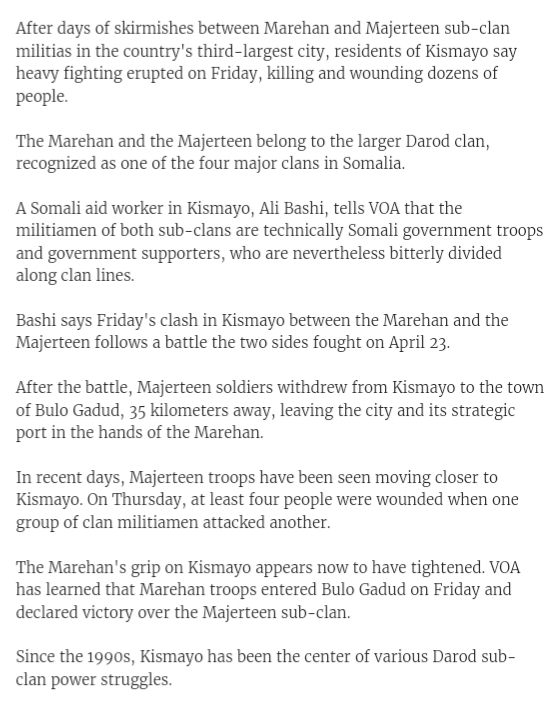 After days of skirmishes between Marehan and Majerteen sub-clan militias in the country's third-largest city, residents of Kismayo say heavy fighting erupted on Friday, killing and wounding dozens of people.

The Marehan and the Majerteen belong to the larger Darod clan, recognized as one of the four major clans in Somalia.

A Somali aid worker in Kismayo, Ali Bashi, tells VOA that the militiamen of both sub-clans are technically Somali government troops and government supporters, who are nevertheless bitterly divided along clan lines.

Bashi says Friday's clash in Kismayo between the Marehan and the Majerteen follows a battle the two sides fought on April 23.

After the battle, Majerteen soldiers withdrew from Kismayo to the town of Bulo Gadud, 35 kilometers away, leaving the city and its strategic port in the hands of the Marehan.

In recent days, Majerteen troops have been seen moving closer to Kismayo. On Thursday, at least four people were wounded when one group of clan militiamen attacked another.

The Marehan's grip on Kismayo appears now to have tightened. VOA has learned that Marehan troops entered Bulo Gadud on Friday and declared victory over the Majerteen sub-clan.

Since the 1990s, Kismayo has been the center of various Darod sub-clan power struggles.